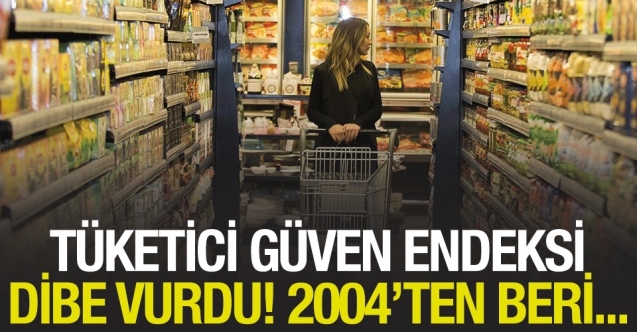 TÜKETİCİ GÜVEN ENDEKSİ
DİBE VURDU! 2004'TEN BERİ...